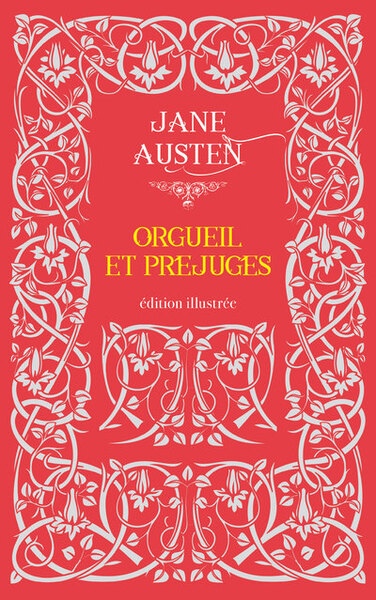 JANE
AUSTEN

ORGUEIL
ET PREJUGES

édition illustrée